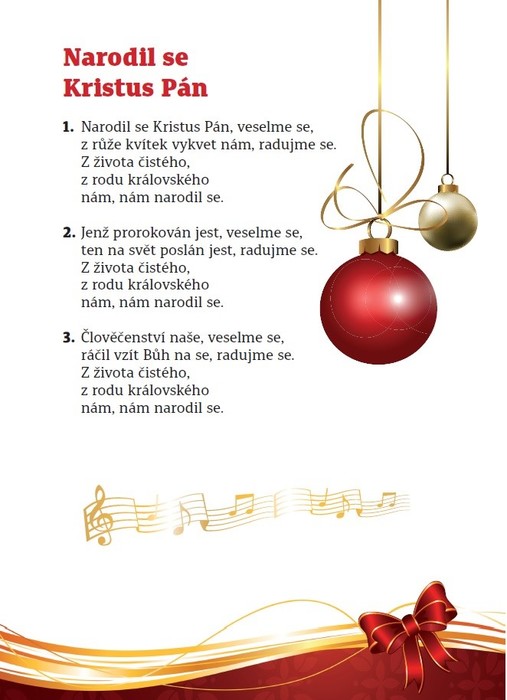 Narodil se Kristus Pán

1. Narodil se Kristus Pán, veselme se,
z růže kvítek vykvet nám, radujme se.
Z života čistého,
z rodu královského
nám, nám narodil se.

2. Jenž prorokován jest, veselme se,
ten na svět poslán jest, radujme se.
Z života čistého,
z rodu královského
nám, nám narodil se.

3. Člověčenství naše, veselme se,
ráčil vzít Bůh na se, radujme se.
Z života čistého,
z rodu královského
nám, nám narodil se.